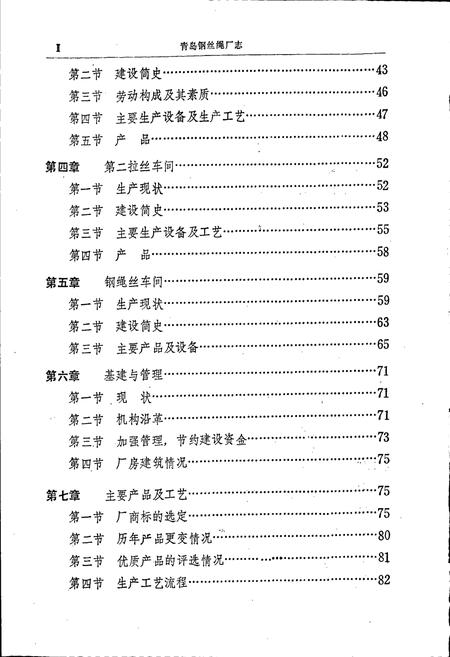 I　青岛钢丝绳厂志

第二节　建设简史……43
第三节　劳动构成及其素质……46
第四节　主要生产设备及生产工艺……47
第五节　产　品……48

第四章　第二拉丝车间……52
第一节　生产现状……52
第二节　建设简史……53
第三节　主要生产设备及工艺……55
第四节　产　品……58

第五章　钢绳丝车间……59
第一节　生产现状……59
第二节　建设简史……63
第三节　主要产品及设备……65

第六章　基建与管理……71
第一节　现　状……71
第二节　机构沿革……71
第三节　加强管理，节约建设资金……73
第四节　厂房建筑情况……75

第七章　主要产品及工艺……75
第一节　厂商标的选定……75
第二节　历年产品更变情况……80
第三节　优质产品的评选情况……81
第四节　生产工艺流程……82